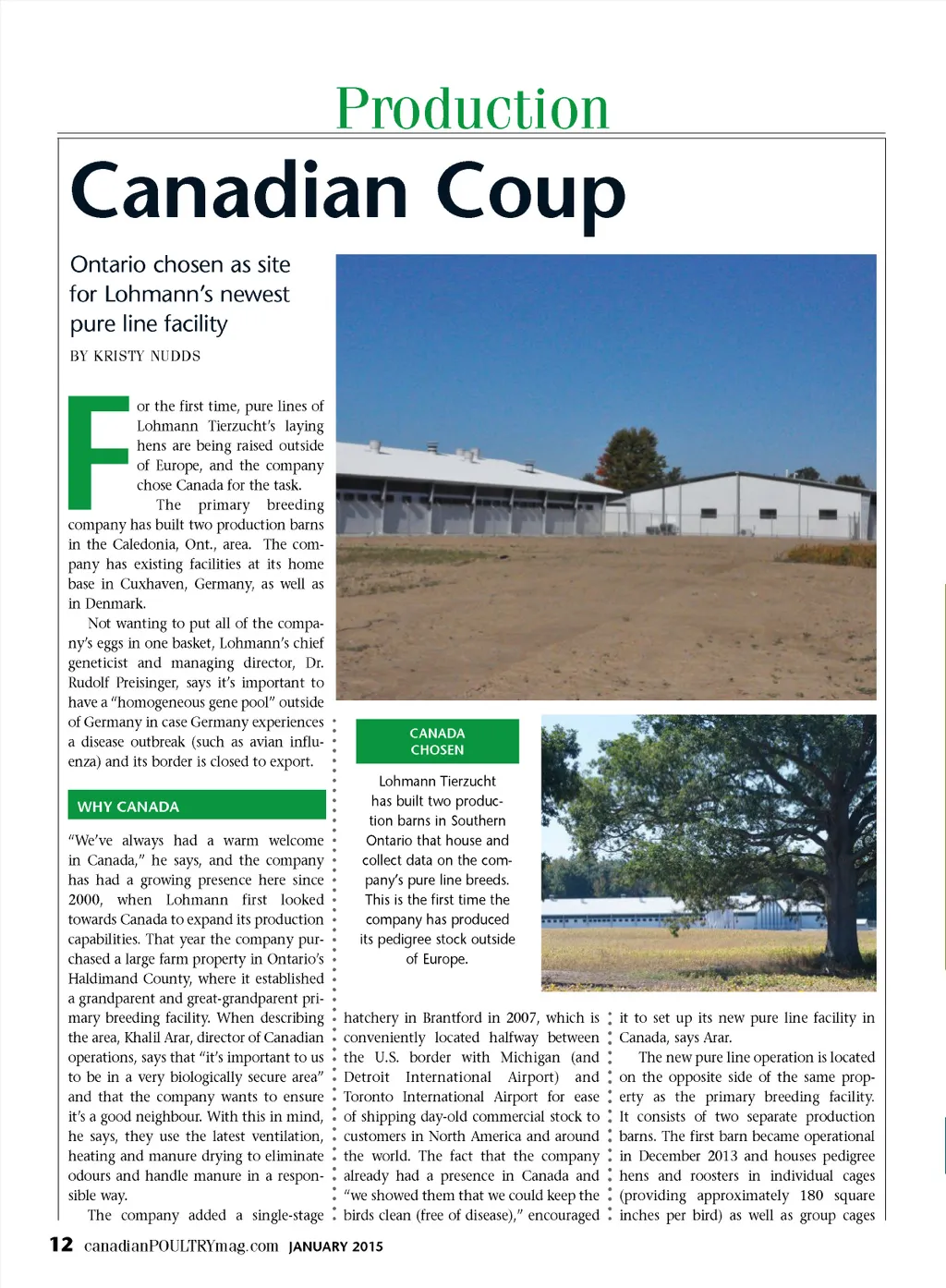 Production

Canadian Coup

Ontario chosen as site for Lohmann's newest pure line facility

BY KRISTY NUDDS

For the first time, pure lines of Lohmann Tierzucht's laying hens are being raised outside of Europe, and the company chose Canada for the task.

The primary breeding company has built two production barns in the Caledonia, Ont., area. The company has existing facilities at its home base in Cuxhaven, Germany, as well as in Denmark.

Not wanting to put all of the company's eggs in one basket, Lohmann's chief geneticist and managing director, Dr. Rudolf Preisinger, says it's important to have a "homogeneous gene pool" outside of Germany in case Germany experiences a disease outbreak (such as avian influenza) and its border is closed to export.

WHY CANADA

"We've always had a warm welcome in Canada," he says, and the company has had a growing presence here since 2000, when Lohmann first looked towards Canada to expand its production capabilities. That year the company purchased a large farm property in Ontario's Haldimand County, where it established a grandparent and great-grandparent primary breeding facility. When describing the area, Khalil Arar, director of Canadian operations, says that "it's important to us to be in a very biologically secure area" and that the company wants to ensure it's a good neighbour. With this in mind, he says, they use the latest ventilation, heating and manure drying to eliminate odours and handle manure in a responsible way.

The company added a single-stage hatchery in Brantford in 2007, which is conveniently located halfway between the U.S. border with Michigan (and Detroit International Airport) and Toronto International Airport for ease of shipping day-old commercial stock to customers in North America and around the world. The fact that the company already had a presence in Canada and "we showed them that we could keep the birds clean (free of disease)," encouraged it to set up its new pure line facility in Canada, says Arar.

The new pure line operation is located on the opposite side of the same property as the primary breeding facility. It consists of two separate production barns. The first barn became operational in December 2013 and houses pedigree hens and roosters in individual cages (providing approximately 180 square inches per bird) as well as group cages

CANADA CHOSEN

Lohmann Tierzucht has built two production barns in Southern Ontario that house and collect data on the company's pure line breeds. This is the first time the company has produced its pedigree stock outside of Europe.

12 canadianPOULTRYmag.com JANUARY 2015